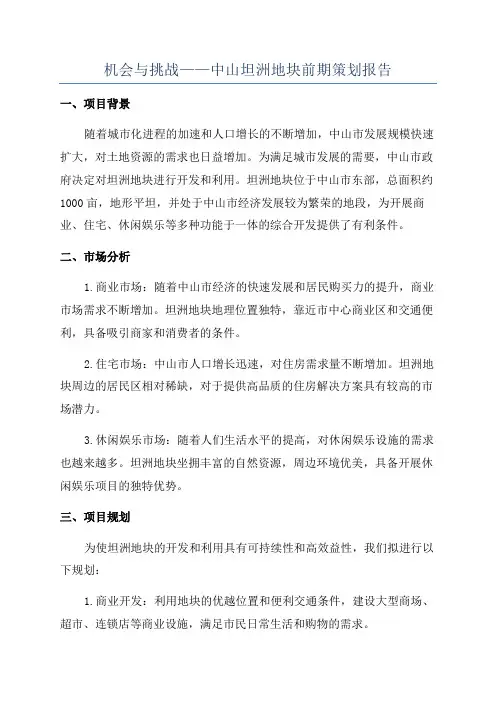 机会与挑战——中山坦洲地块前期策划报告

一、项目背景

随着城市化进程的加速和人口增长的不断增加，中山市发展规模快速扩大，对土地资源的需求也日益增加。为满足城市发展的需要，中山市政府决定对坦洲地块进行开发和利用。坦洲地块位于中山市东部，总面积约1000亩，地形平坦，并处于中山市经济发展较为繁荣的地段，为开展商业、住宅、休闲娱乐等多种功能于一体的综合开发提供了有利条件。

二、市场分析

1.商业市场：随着中山市经济的快速发展和居民购买力的提升，商业市场需求不断增加。坦洲地块地理位置独特，靠近市中心商业区和交通便利，具备吸引商家和消费者的条件。

2.住宅市场：中山市人口增长迅速，对住房需求量不断增加。坦洲地块周边的居民区相对稀缺，对于提供高品质的住房解决方案具有较高的市场潜力。

3.休闲娱乐市场：随着人们生活水平的提高，对休闲娱乐设施的需求也越来越多。坦洲地块坐拥丰富的自然资源，周边环境优美，具备开展休闲娱乐项目的独特优势。

三、项目规划

为使坦洲地块的开发和利用具有可持续性和高效益性，我们拟进行以下规划：

1.商业开发：利用地块的优越位置和便利交通条件，建设大型商场、超市、连锁店等商业设施，满足市民日常生活和购物的需求。